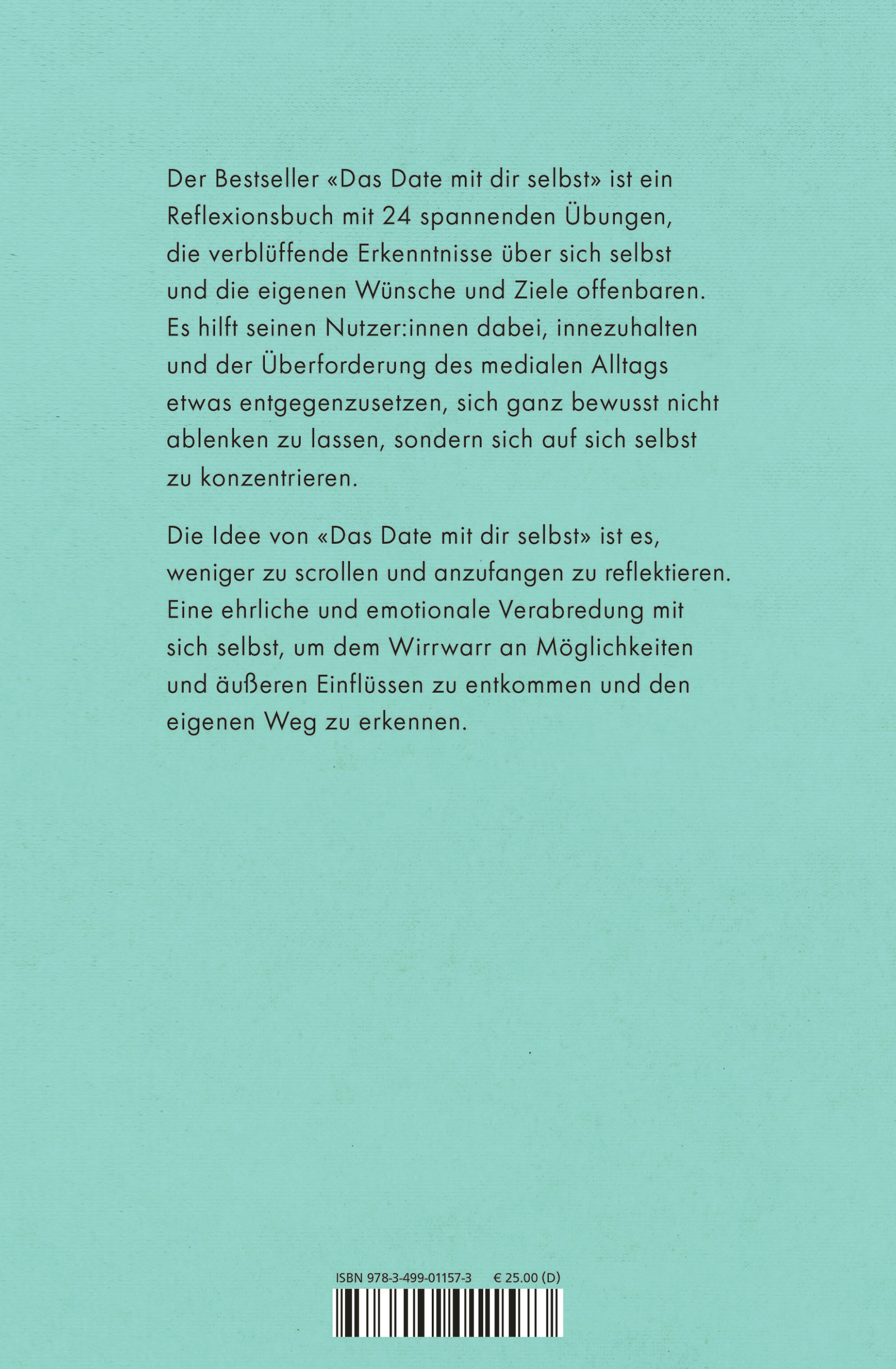 Der Bestseller «Das Date mit dir selbst» ist ein Reflexionsbuch mit 24 spannenden Übungen, die verblüffende Erkenntnisse über sich selbst und die eigenen Wünsche und Ziele offenbaren. Es hilft seinen Nutzer:innen dabei, innezuhalten und der Überforderung des medialen Alltags etwas entgegenzusetzen, sich ganz bewusst nicht ablenken zu lassen, sondern sich auf sich selbst zu konzentrieren.

Die Idee von «Das Date mit dir selbst» ist es, weniger zu scrollen und anzufangen zu reflektieren. Eine ehrliche und emotionale Verabredung mit sich selbst, um dem Wirrwarr an Möglichkeiten und äußeren Einflüssen zu entkommen und den eigenen Weg zu erkennen.

ISBN 978-3-499-01157-3 € 25.00 (D)